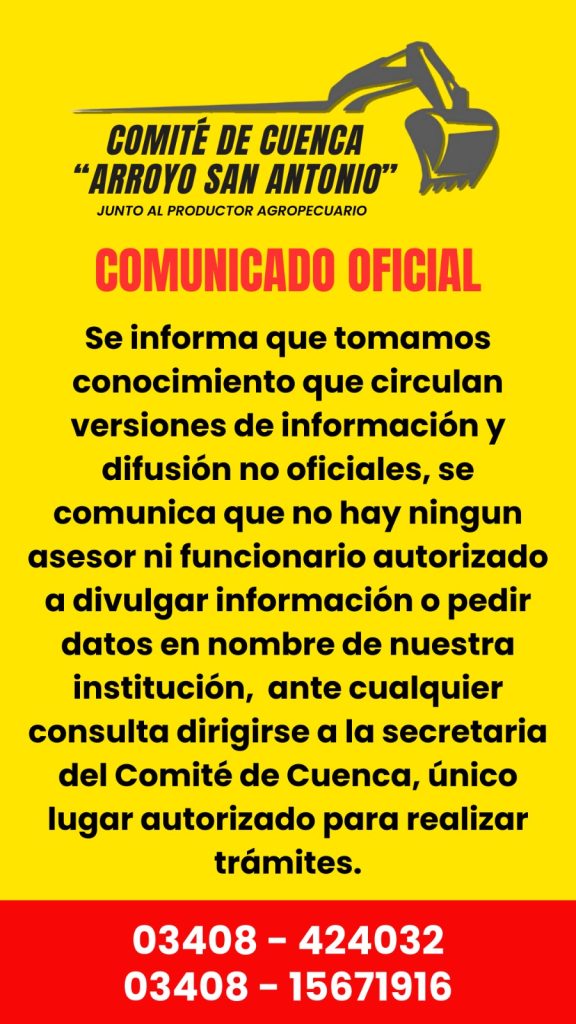 COMITÉ DE CUENCA
"ARROYO SAN ANTONIO"
JUNTO AL PRODUCTOR AGROPECUARIO

COMUNICADO OFICIAL

Se informa que tomamos conocimiento que circulan versiones de información y difusión no oficiales, se comunica que no hay ningun asesor ni funcionario autorizado a divulgar información o pedir datos en nombre de nuestra institución, ante cualquier consulta dirigirse a la secretaria del Comité de Cuenca, único lugar autorizado para realizar trámites.

03408 - 424032
03408 - 15671916